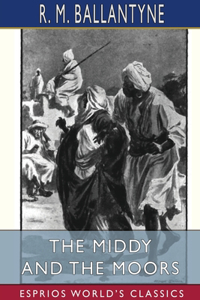 R. M. BALLANTYNE

THE MIDDY AND THE MOORS

ESPRIOS WORLD'S CLASSICS